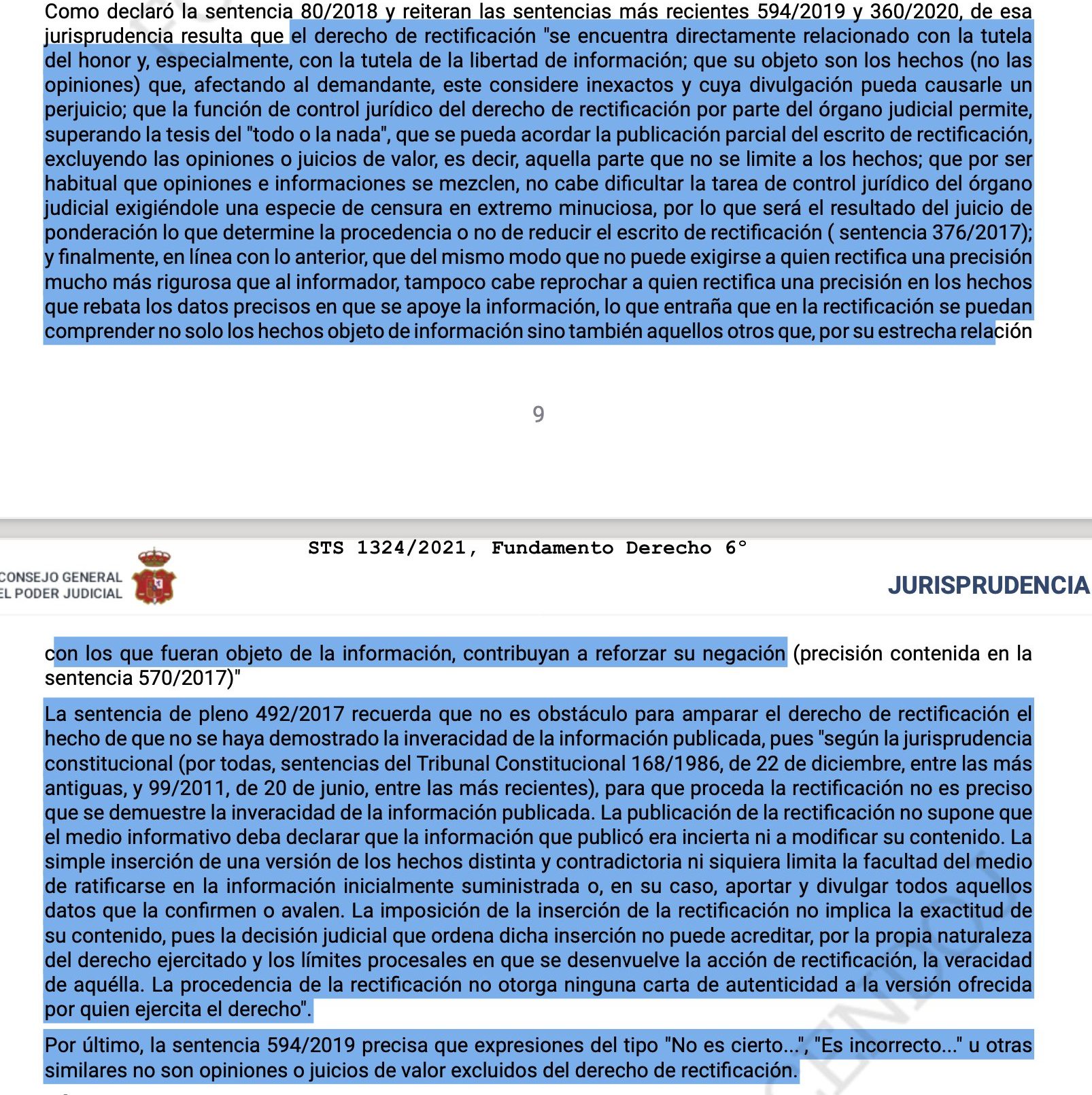 Como declaró la sentencia 80/2018 y reiteran las sentencias más recientes 594/2019 y 360/2020, de esa jurisprudencia resulta que el derecho de rectificación "se encuentra directamente relacionado con la tutela del honor y, especialmente, con la tutela de la libertad de información; que su objeto son los hechos (no las opiniones) que, afectando al demandante, este considere inexactos y cuya divulgación pueda causarle un perjuicio; que la función de control jurídico del derecho de rectificación por parte del órgano judicial permite, superando la tesis del "todo o la nada", que se pueda acordar la publicación parcial del escrito de rectificación, excluyendo las opiniones o juicios de valor, es decir, aquella parte que no se limite a los hechos; que por ser habitual que opiniones e informaciones se mezclen, no cabe dificultar la tarea de control jurídico del órgano judicial exigiéndole una especie de censura en extremo minuciosa, por lo que será el resultado del juicio de ponderación lo que determine la procedencia o no de reducir el escrito de rectificación ( sentencia 376/2017); y finalmente, en línea con lo anterior, que del mismo modo que no puede exigirse a quien rectifica una precisión mucho más rigurosa que al informador, tampoco cabe reprochar a quien rectifica una precisión en los hechos que rebata los datos precisos en que se apoye la información, lo que entraña que en la rectificación se puedan comprender no solo los hechos objeto de información sino también aquellos otros que, por su estrecha relación

9

STS 1324/2021, Fundamento Derecho 6°

CONSEJO GENERAL
EL PODER JUDICIAL

JURISPRUDENCIA

con los que fueran objeto de la información, contribuyan a reforzar su negación (precisión contenida en la sentencia 570/2017)"

La sentencia de pleno 492/2017 recuerda que no es obstáculo para amparar el derecho de rectificación el hecho de que no se haya demostrado la inveracidad de la información publicada, pues "según la jurisprudencia constitucional (por todas, sentencias del Tribunal Constitucional 168/1986, de 22 de diciembre, entre las más antiguas, y 99/2011, de 20 de junio, entre las más recientes), para que proceda la rectificación no es preciso que se demuestre la inveracidad de la información publicada. La publicación de la rectificación no supone que el medio informativo deba declarar que la información que publicó era incierta ni a modificar su contenido. La simple inserción de una versión de los hechos distinta y contradictoria ni siquiera limita la facultad del medio de ratificarse en la información inicialmente suministrada o, en su caso, aportar y divulgar todos aquellos datos que la confirmen o avalen. La imposición de la inserción de la rectificación no implica la exactitud de su contenido, pues la decisión judicial que ordena dicha inserción no puede acreditar, por la propia naturaleza del derecho ejercitado y los límites procesales en que se desenvuelve la acción de rectificación, la veracidad de aquélla. La procedencia de la rectificación no otorga ninguna carta de autenticidad a la versión ofrecida por quien ejercita el derecho".

Por último, la sentencia 594/2019 precisa que expresiones del tipo "No es cierto...", "Es incorrecto..." u otras similares no son opiniones o juicios de valor excluidos del derecho de rectificación.